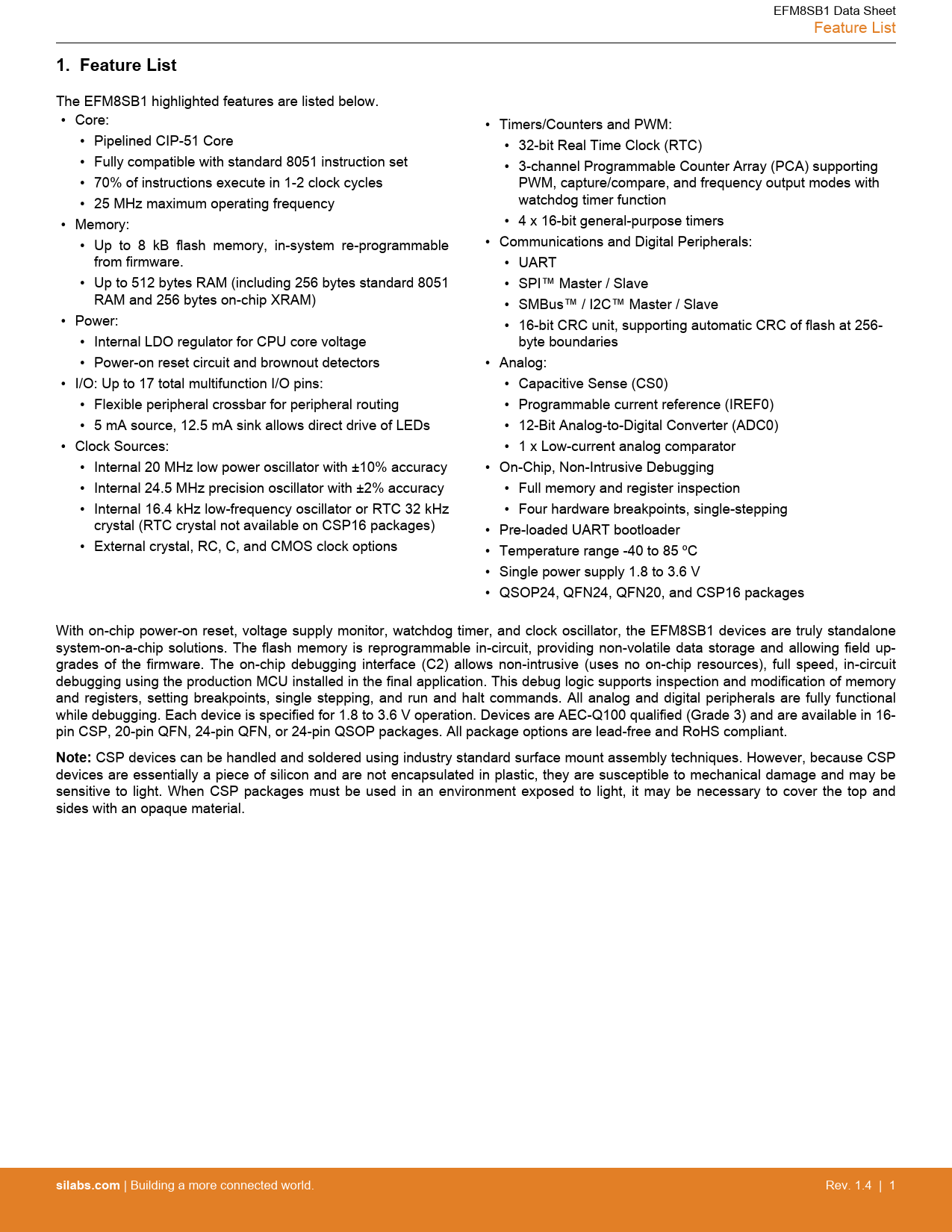 EFM8SB1 Data Sheet
Feature List

1. Feature List

The EFM8SB1 highlighted features are listed below.

• Core:
  • Pipelined CIP-51 Core
  • Fully compatible with standard 8051 instruction set
  • 70% of instructions execute in 1-2 clock cycles
  • 25 MHz maximum operating frequency
• Memory:
  • Up to 8 kB flash memory, in-system re-programmable from firmware.
  • Up to 512 bytes RAM (including 256 bytes standard 8051 RAM and 256 bytes on-chip XRAM)
• Power:
  • Internal LDO regulator for CPU core voltage
  • Power-on reset circuit and brownout detectors
• I/O: Up to 17 total multifunction I/O pins:
  • Flexible peripheral crossbar for peripheral routing
  • 5 mA source, 12.5 mA sink allows direct drive of LEDs
• Clock Sources:
  • Internal 20 MHz low power oscillator with ±10% accuracy
  • Internal 24.5 MHz precision oscillator with ±2% accuracy
  • Internal 16.4 kHz low-frequency oscillator or RTC 32 kHz crystal (RTC crystal not available on CSP16 packages)
  • External crystal, RC, C, and CMOS clock options

• Timers/Counters and PWM:
  • 32-bit Real Time Clock (RTC)
  • 3-channel Programmable Counter Array (PCA) supporting PWM, capture/compare, and frequency output modes with watchdog timer function
  • 4 x 16-bit general-purpose timers
• Communications and Digital Peripherals:
  • UART
  • SPI™ Master / Slave
  • SMBus™ / I2C™ Master / Slave
  • 16-bit CRC unit, supporting automatic CRC of flash at 256-byte boundaries
• Analog:
  • Capacitive Sense (CS0)
  • Programmable current reference (IREF0)
  • 12-Bit Analog-to-Digital Converter (ADC0)
  • 1 x Low-current analog comparator
• On-Chip, Non-Intrusive Debugging
  • Full memory and register inspection
  • Four hardware breakpoints, single-stepping
• Pre-loaded UART bootloader
• Temperature range -40 to 85 ºC
• Single power supply 1.8 to 3.6 V
• QSOP24, QFN24, QFN20, and CSP16 packages

With on-chip power-on reset, voltage supply monitor, watchdog timer, and clock oscillator, the EFM8SB1 devices are truly standalone system-on-a-chip solutions. The flash memory is reprogrammable in-circuit, providing non-volatile data storage and allowing field upgrades of the firmware. The on-chip debugging interface (C2) allows non-intrusive (uses no on-chip resources), full speed, in-circuit debugging using the production MCU installed in the final application. This debug logic supports inspection and modification of memory and registers, setting breakpoints, single stepping, and run and halt commands. All analog and digital peripherals are fully functional while debugging. Each device is specified for 1.8 to 3.6 V operation. Devices are AEC-Q100 qualified (Grade 3) and are available in 16-pin CSP, 20-pin QFN, 24-pin QFN, or 24-pin QSOP packages. All package options are lead-free and RoHS compliant.

Note: CSP devices can be handled and soldered using industry standard surface mount assembly techniques. However, because CSP devices are essentially a piece of silicon and are not encapsulated in plastic, they are susceptible to mechanical damage and may be sensitive to light. When CSP packages must be used in an environment exposed to light, it may be necessary to cover the top and sides with an opaque material.

silabs.com | Building a more connected world.
Rev. 1.4 | 1